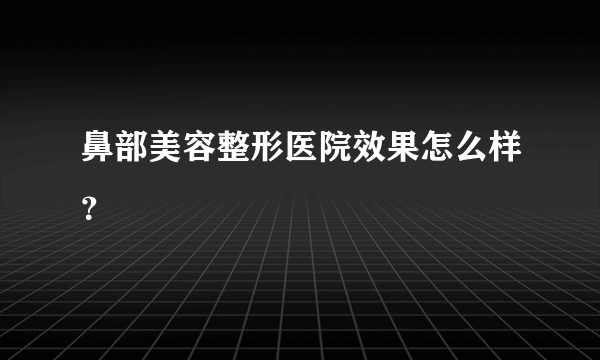 鼻部美容整形医院效果怎么样？